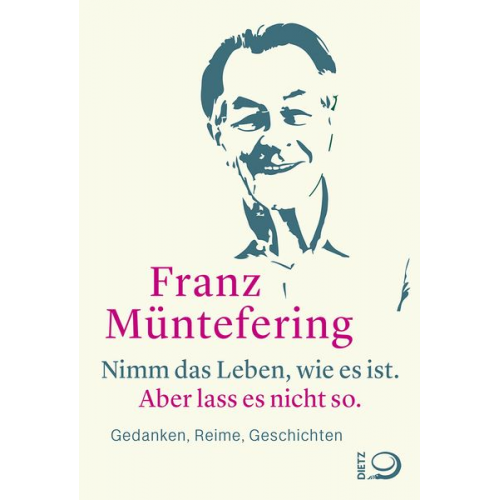 Franz Müntefering

Nimm das Leben, wie es ist.
Aber lass es nicht so.

Gedanken, Reime, Geschichten

DIETZ